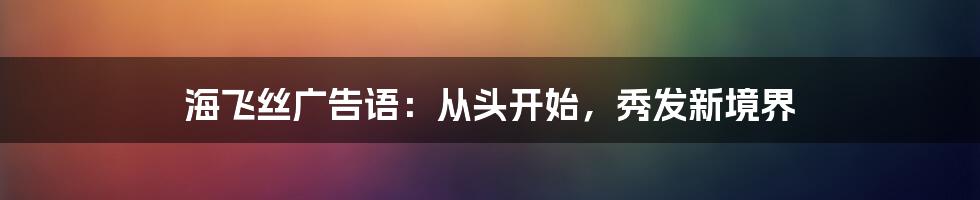 海飞丝广告语：从头开始，秀发新境界